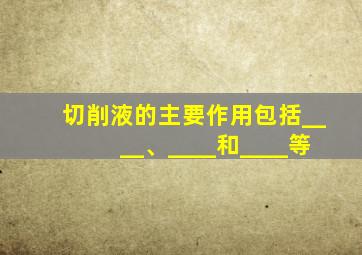 切削液的主要作用包括____、____和____等